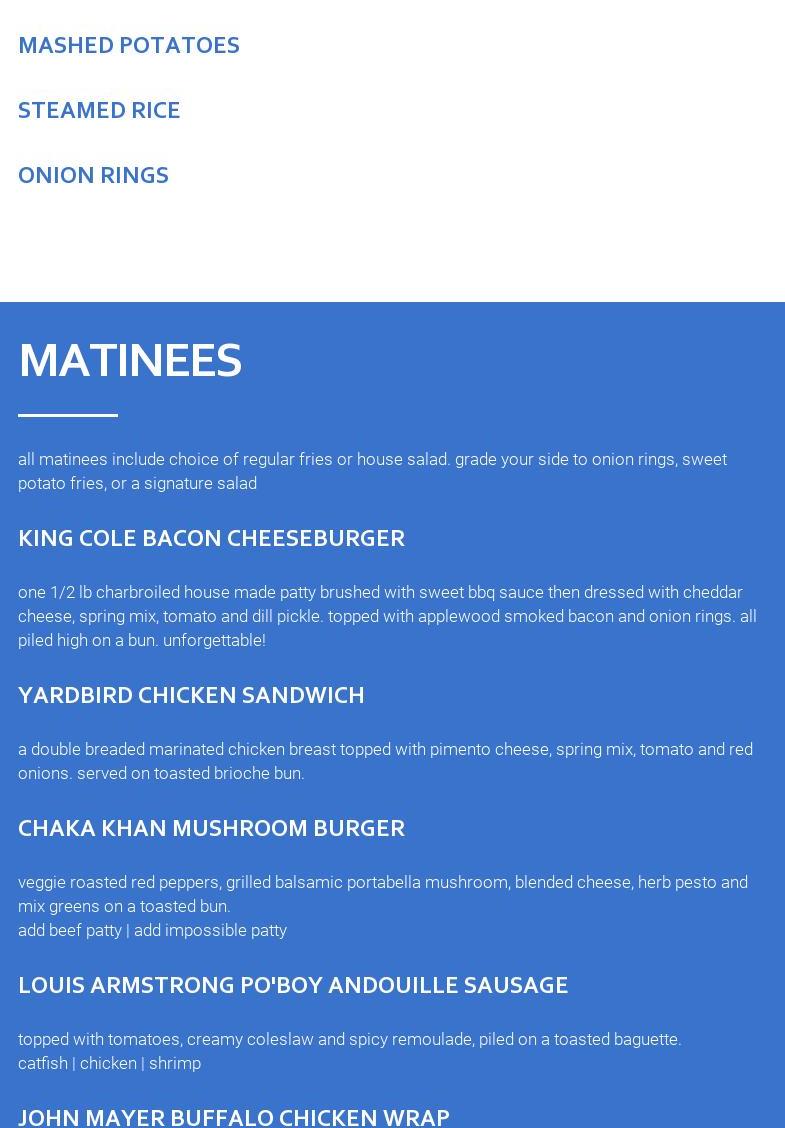 MASHED POTATOES

STEAMED RICE

ONION RINGS

MATINEES

all matinees include choice of regular fries or house salad. grade your side to onion rings, sweet potato fries, or a signature salad

KING COLE BACON CHEESEBURGER

one 1/2 lb charbroiled house made patty brushed with sweet bbq sauce then dressed with cheddar cheese, spring mix, tomato and dill pickle. topped with applewood smoked bacon and onion rings. all piled high on a bun. unforgettable!

YARDBIRD CHICKEN SANDWICH

a double breaded marinated chicken breast topped with pimento cheese, spring mix, tomato and red onions. served on toasted brioche bun.

CHAKA KHAN MUSHROOM BURGER

veggie roasted red peppers, grilled balsamic portabella mushroom, blended cheese, herb pesto and mix greens on a toasted bun.
add beef patty | add impossible patty

LOUIS ARMSTRONG PO'BOY ANDOUILLE SAUSAGE

topped with tomatoes, creamy coleslaw and spicy remoulade, piled on a toasted baguette.
catfish | chicken | shrimp

JOHN MAYER BUFFALO CHICKEN WRAP